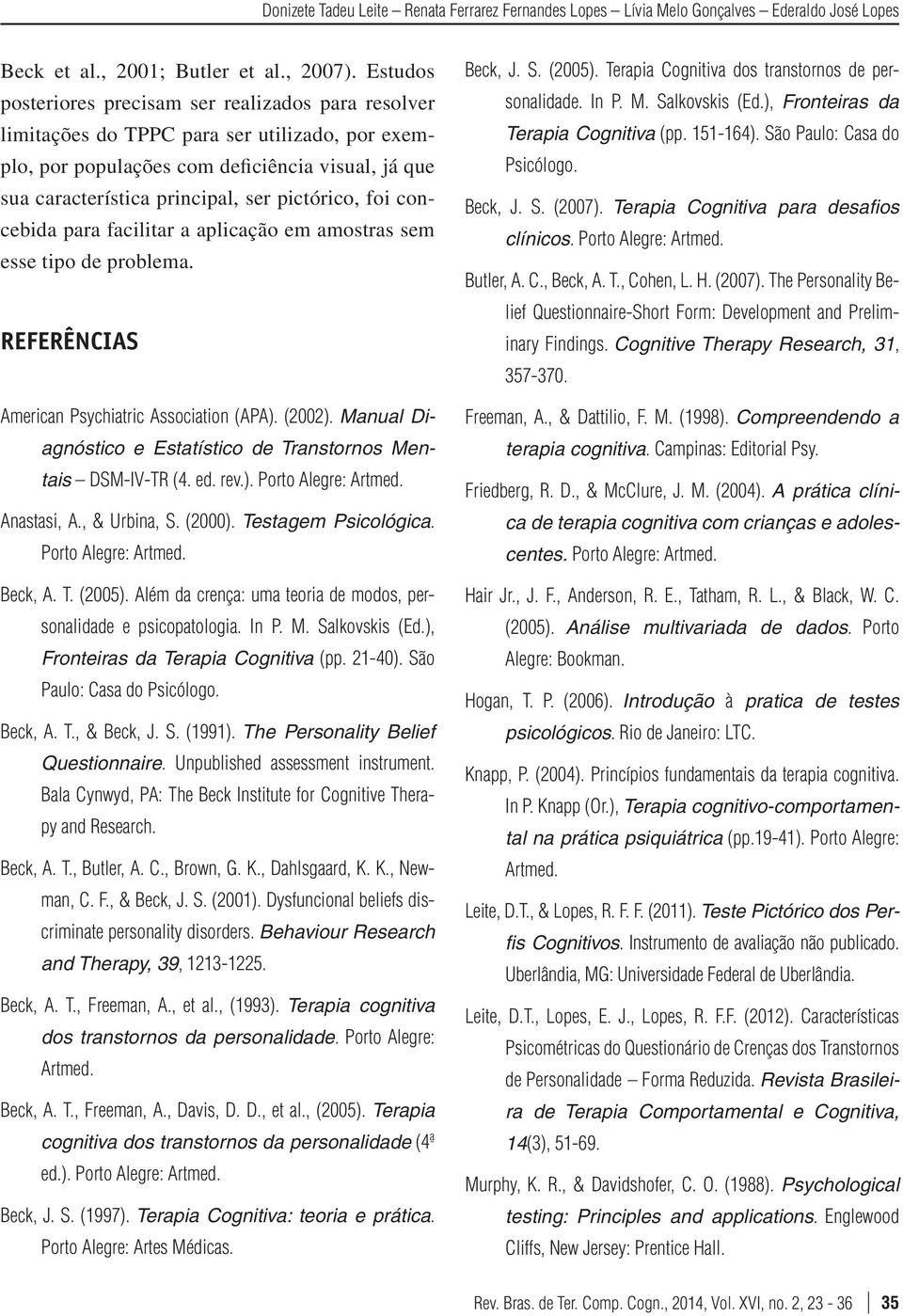 Donizete Tadeu Leite – Renata Ferrarez Fernandes Lopes – Lívia Melo Gonçalves – Ederaldo José Lopes

Beck et al., 2001; Butler et al., 2007). Estudos posteriores precisam ser realizados para resolver limitações do TPPC para ser utilizado, por exemplo, por populações com deficiência visual, já que sua característica principal, ser pictórico, foi concebida para facilitar a aplicação em amostras sem esse tipo de problema.

REFERÊNCIAS

American Psychiatric Association (APA). (2002). Manual Diagnóstico e Estatístico de Transtornos Mentais – DSM-IV-TR (4. ed. rev.). Porto Alegre: Artmed.

Anastasi, A., & Urbina, S. (2000). Testagem Psicológica. Porto Alegre: Artmed.

Beck, A. T. (2005). Além da crença: uma teoria de modos, personalidade e psicopatologia. In P. M. Salkovskis (Ed.), Fronteiras da Terapia Cognitiva (pp. 21-40). São Paulo: Casa do Psicólogo.

Beck, A. T., & Beck, J. S. (1991). The Personality Belief Questionnaire. Unpublished assessment instrument. Bala Cynwyd, PA: The Beck Institute for Cognitive Therapy and Research.

Beck, A. T., Butler, A. C., Brown, G. K., Dahlsgaard, K. K., Newman, C. F., & Beck, J. S. (2001). Dysfuncional beliefs discriminate personality disorders. Behaviour Research and Therapy, 39, 1213-1225.

Beck, A. T., Freeman, A., et al., (1993). Terapia cognitiva dos transtornos da personalidade. Porto Alegre: Artmed.

Beck, A. T., Freeman, A., Davis, D. D., et al., (2005). Terapia cognitiva dos transtornos da personalidade (4ª ed.). Porto Alegre: Artmed.

Beck, J. S. (1997). Terapia Cognitiva: teoria e prática. Porto Alegre: Artes Médicas.

Beck, J. S. (2005). Terapia Cognitiva dos transtornos de personalidade. In P. M. Salkovskis (Ed.), Fronteiras da Terapia Cognitiva (pp. 151-164). São Paulo: Casa do Psicólogo.

Beck, J. S. (2007). Terapia Cognitiva para desafios clínicos. Porto Alegre: Artmed.

Butler, A. C., Beck, A. T., Cohen, L. H. (2007). The Personality Belief Questionnaire-Short Form: Development and Preliminary Findings. Cognitive Therapy Research, 31, 357-370.

Freeman, A., & Dattilio, F. M. (1998). Compreendendo a terapia cognitiva. Campinas: Editorial Psy.

Friedberg, R. D., & McClure, J. M. (2004). A prática clínica de terapia cognitiva com crianças e adolescentes. Porto Alegre: Artmed.

Hair Jr., J. F., Anderson, R. E., Tatham, R. L., & Black, W. C. (2005). Análise multivariada de dados. Porto Alegre: Bookman.

Hogan, T. P. (2006). Introdução à pratica de testes psicológicos. Rio de Janeiro: LTC.

Knapp, P. (2004). Princípios fundamentais da terapia cognitiva. In P. Knapp (Or.), Terapia cognitivo-comportamental na prática psiquiátrica (pp.19-41). Porto Alegre: Artmed.

Leite, D.T., & Lopes, R. F. F. (2011). Teste Pictórico dos Perfis Cognitivos. Instrumento de avaliação não publicado. Uberlândia, MG: Universidade Federal de Uberlândia.

Leite, D.T., Lopes, E. J., Lopes, R. F.F. (2012). Características Psicométricas do Questionário de Crenças dos Transtornos de Personalidade – Forma Reduzida. Revista Brasileira de Terapia Comportamental e Cognitiva, 14(3), 51-69.

Murphy, K. R., & Davidshofer, C. O. (1988). Psychological testing: Principles and applications. Englewood Cliffs, New Jersey: Prentice Hall.

Rev. Bras. de Ter. Comp. Cogn., 2014, Vol. XVI, no. 2, 23 - 36 35